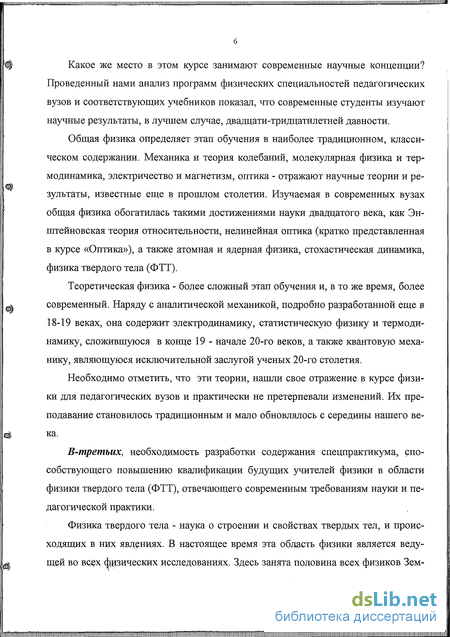 6

Какое же место в этом курсе занимают современные научные концепции? Проведенный нами анализ программ физических специальностей педагогических вузов и соответствующих учебников показал, что современные студенты изучают научные результаты, в лучшем случае, двадцати-тридцатилетней давности.

Общая физика определяет этап обучения в наиболее традиционном, классическом содержании. Механика и теория колебаний, молекулярная физика и термодинамика, электричество и магнетизм, оптика - отражают научные теории и результаты, известные еще в прошлом столетии. Изучаемая в современных вузах общая физика обогатилась такими достижениями науки двадцатого века, как Энштейновская теория относительности, нелинейная оптика (кратко представленная в курсе «Оптика»), а также атомная и ядерная физика, стохастическая динамика, физика твердого тела (ФТТ).

Теоретическая физика - более сложный этап обучения и, в то же время, более современный. Наряду с аналитической механикой, подробно разработанной еще в 18-19 веках, она содержит электродинамику, статистическую физику и термодинамику, сложившуюся в конце 19 - начале 20-го веков, а также квантовую механику, являющуюся исключительной заслугой ученых 20-го столетия.

Необходимо отметить, что эти теории, нашли свое отражение в курсе физики для педагогических вузов и практически не претерпевали изменений. Их преподавание становилось традиционным и мало обновлялось с середины нашего века.

В-третьих, необходимость разработки содержания спецпрактикума, способствующего повышению квалификации будущих учителей физики в области физики твердого тела (ФТТ), отвечающего современным требованиям науки и педагогической практики.

Физика твердого тела - наука о строении и свойствах твердых тел, и происходящих в них явлениях. В настоящее время эта область физики является ведущей во всех физических исследованиях. Здесь занята половина всех физиков Зем-

dsLib.net
библиотека диссертаций